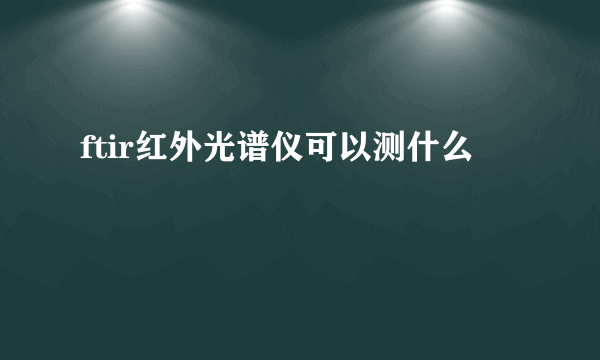 ftir红外光谱仪可以测什么